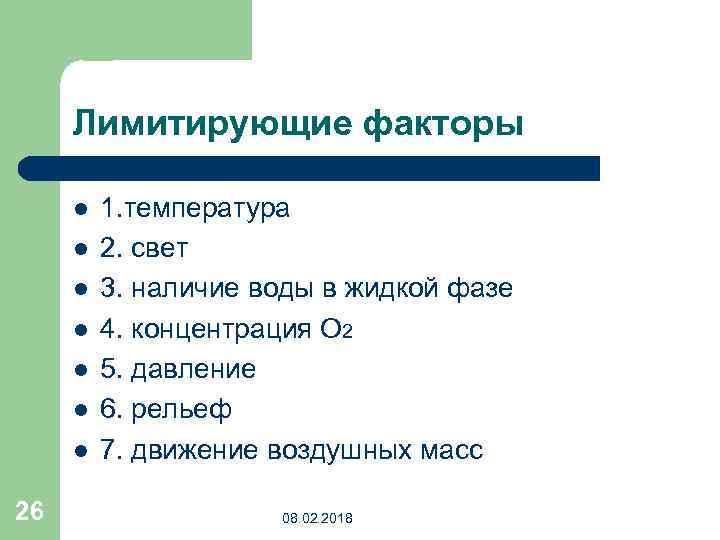 Лимитирующие факторы

- 1.температура
- 2. свет
- 3. наличие воды в жидкой фазе
- 4. концентрация $O_2$
- 5. давление
- 6. рельеф
- 7. движение воздушных масс

26

08.02.2018